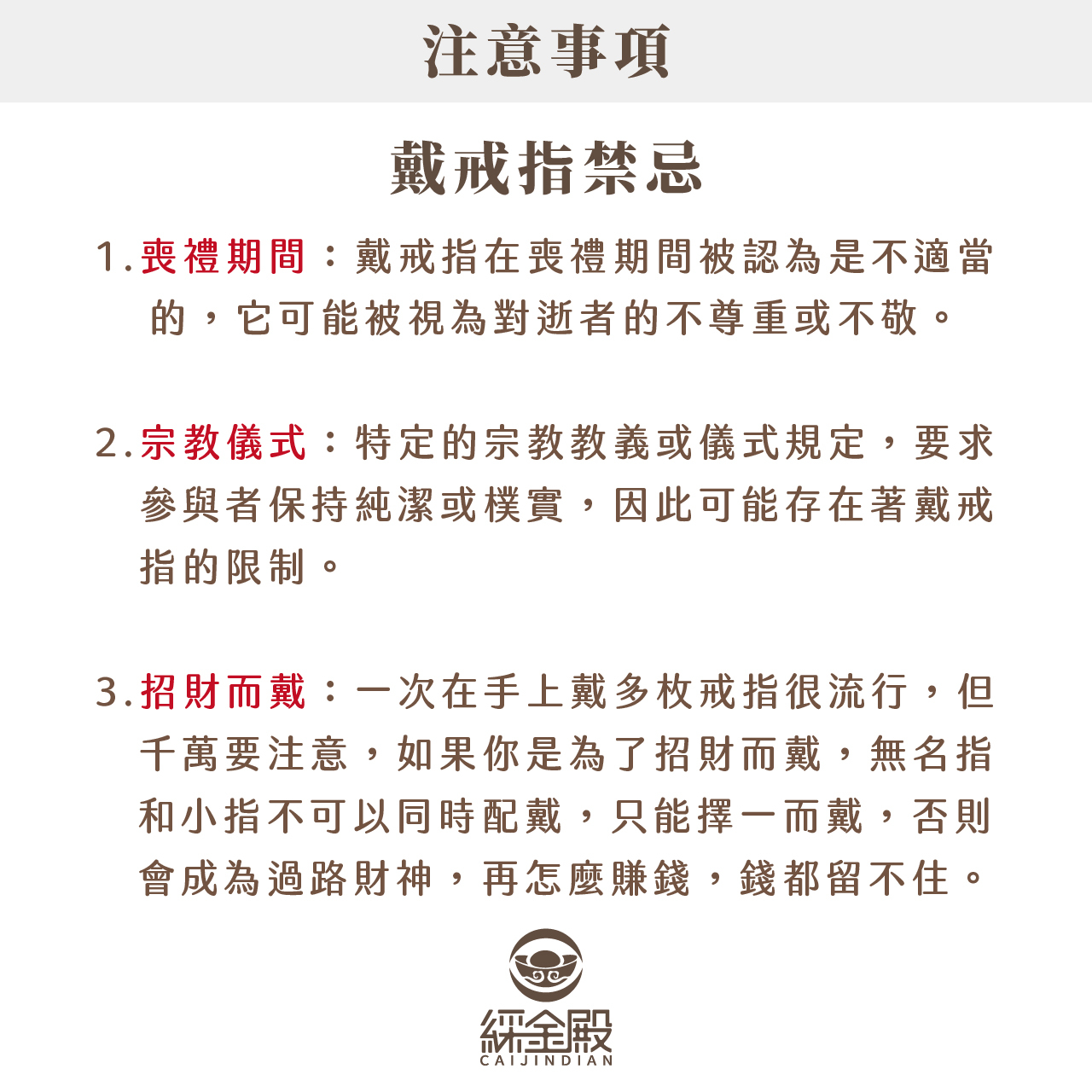 注意事項

戴戒指禁忌

1.喪禮期間：戴戒指在喪禮期間被認為是不適當的，它可能被視為對逝者的不尊重或不敬。

2.宗教儀式：特定的宗教教義或儀式規定，要求參與者保持純潔或樸實，因此可能存在著戴戒指的限制。

3.招財而戴：一次在手上戴多枚戒指很流行，但千萬要注意，如果你是為了招財而戴，無名指和小指不可以同時配戴，只能擇一而戴，否則會成為過路財神，再怎麼賺錢，錢都留不住。

綵金殿
CAIJINDIAN